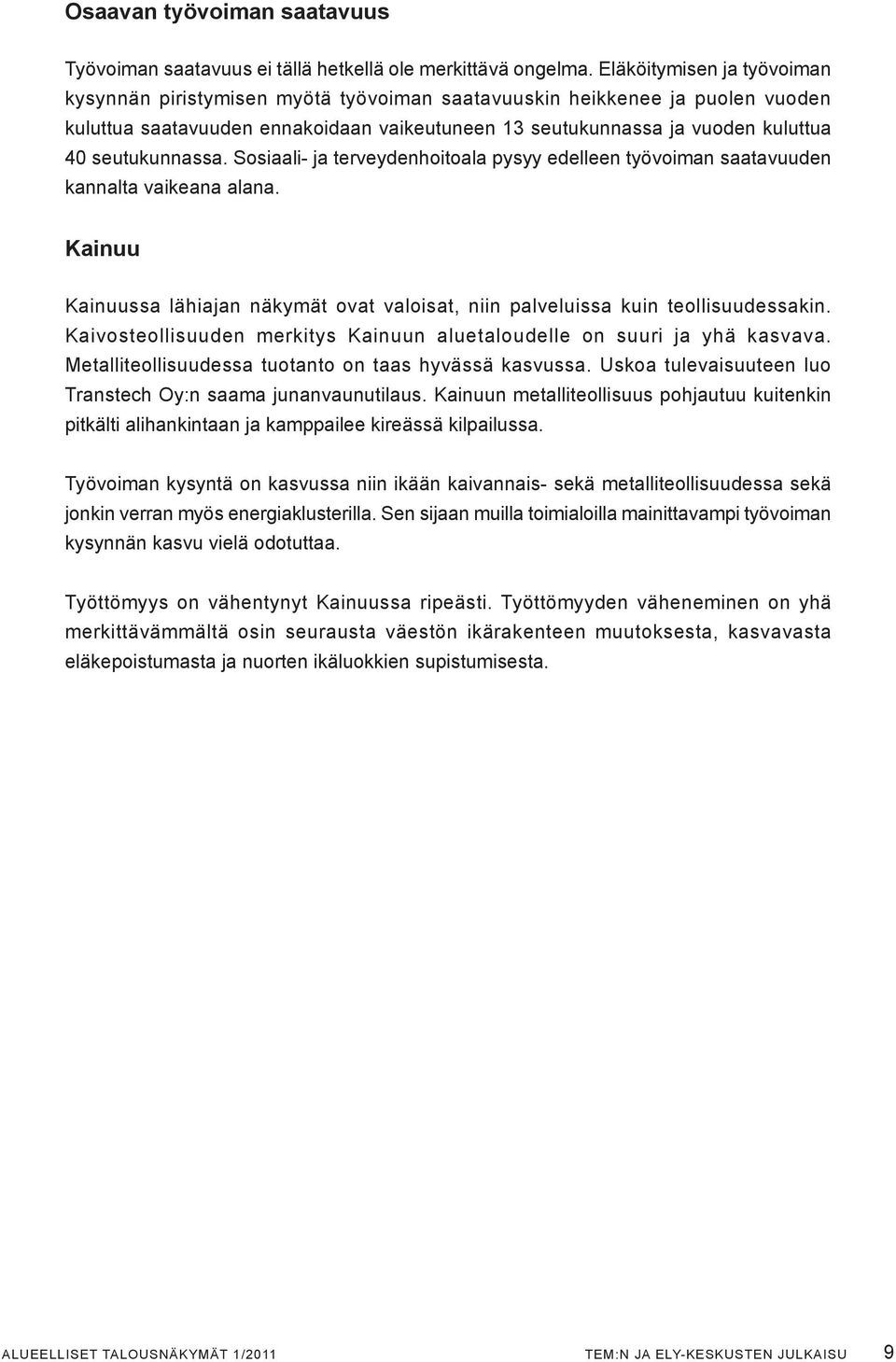 Osaavan työvoiman saatavuus

Työvoiman saatavuus ei tällä hetkellä ole merkittävä ongelma. Eläköitymisen ja työvoiman kysynnän piristymisen myötä työvoiman saatavuuskin heikkenee ja puolen vuoden kuluttua saatavuuden ennakoidaan vaikeutuneen 13 seutukunnassa ja vuoden kuluttua 40 seutukunnassa. Sosiaali- ja terveydenhoitoala pysyy edelleen työvoiman saatavuuden kannalta vaikeana alana.

Kainuu

Kainuussa lähiajan näkymät ovat valoisat, niin palveluissa kuin teollisuudessakin. Kaivosteollisuuden merkitys Kainuun aluetaloudelle on suuri ja yhä kasvava. Metalliteollisuudessa tuotanto on taas hyvässä kasvussa. Uskoa tulevaisuuteen luo Transtech Oy:n saama junanvaunutilaus. Kainuun metalliteollisuus pohjautuu kuitenkin pitkälti alihankintaan ja kamppailee kireässä kilpailussa.

Työvoiman kysyntä on kasvussa niin ikään kaivannais- sekä metalliteollisuudessa sekä jonkin verran myös energiaklusterilla. Sen sijaan muilla toimialoilla mainittavampi työvoiman kysynnän kasvu vielä odotuttaa.

Työttömyys on vähentynyt Kainuussa ripeästi. Työttömyyden väheneminen on yhä merkittävämmältä osin seurausta väestön ikärakenteen muutoksesta, kasvavasta eläkepoistumasta ja nuorten ikäluokkien supistumisesta.

ALUEELLISET TALOUSNÄKYMÄT 1/2011 TEM:N JA ELY-KESKUSTEN JULKAISU 9